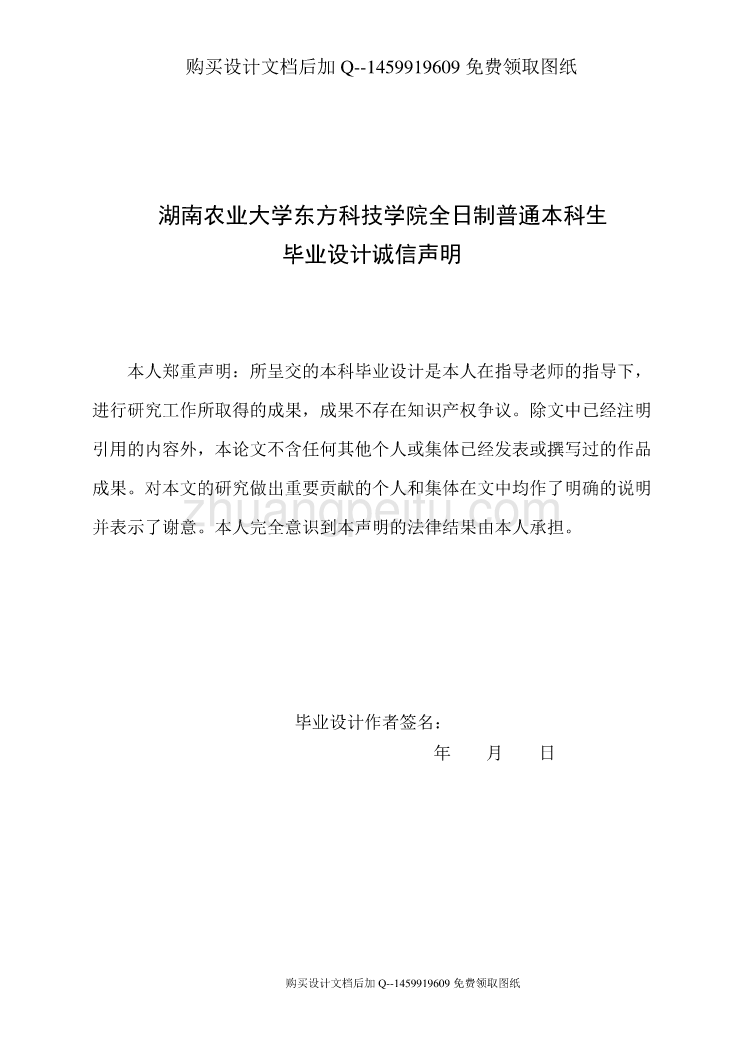 购买设计文档后加 Q--1459919609 免费领取图纸

湖南农业大学东方科技学院全日制普通本科生
毕业设计诚信声明

本人郑重声明：所呈交的本科毕业设计是本人在指导老师的指导下，进行研究工作所取得的成果，成果不存在知识产权争议。除文中已经注明引用的内容外，本论文不含任何其他个人或集体已经发表或撰写过的作品成果。对本文的研究做出重要贡献的个人和集体在文中均作了明确的说明并表示了谢意。本人完全意识到本声明的法律结果由本人承担。

zhuangpeitu.com

毕业设计作者签名：
年　　月　　日

购买设计文档后加 Q--1459919609 免费领取图纸